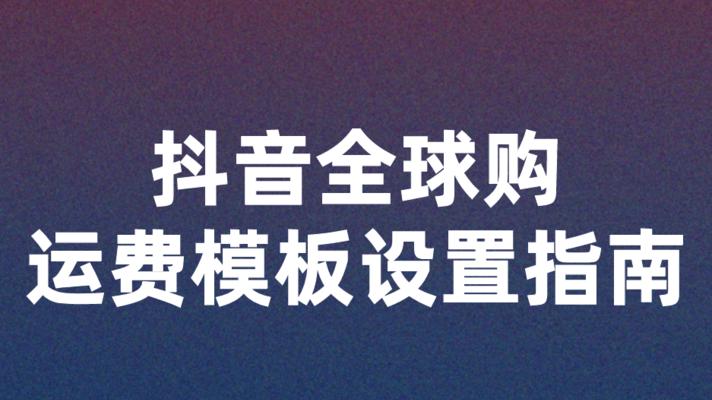 抖音全球购
运费模板设置指南